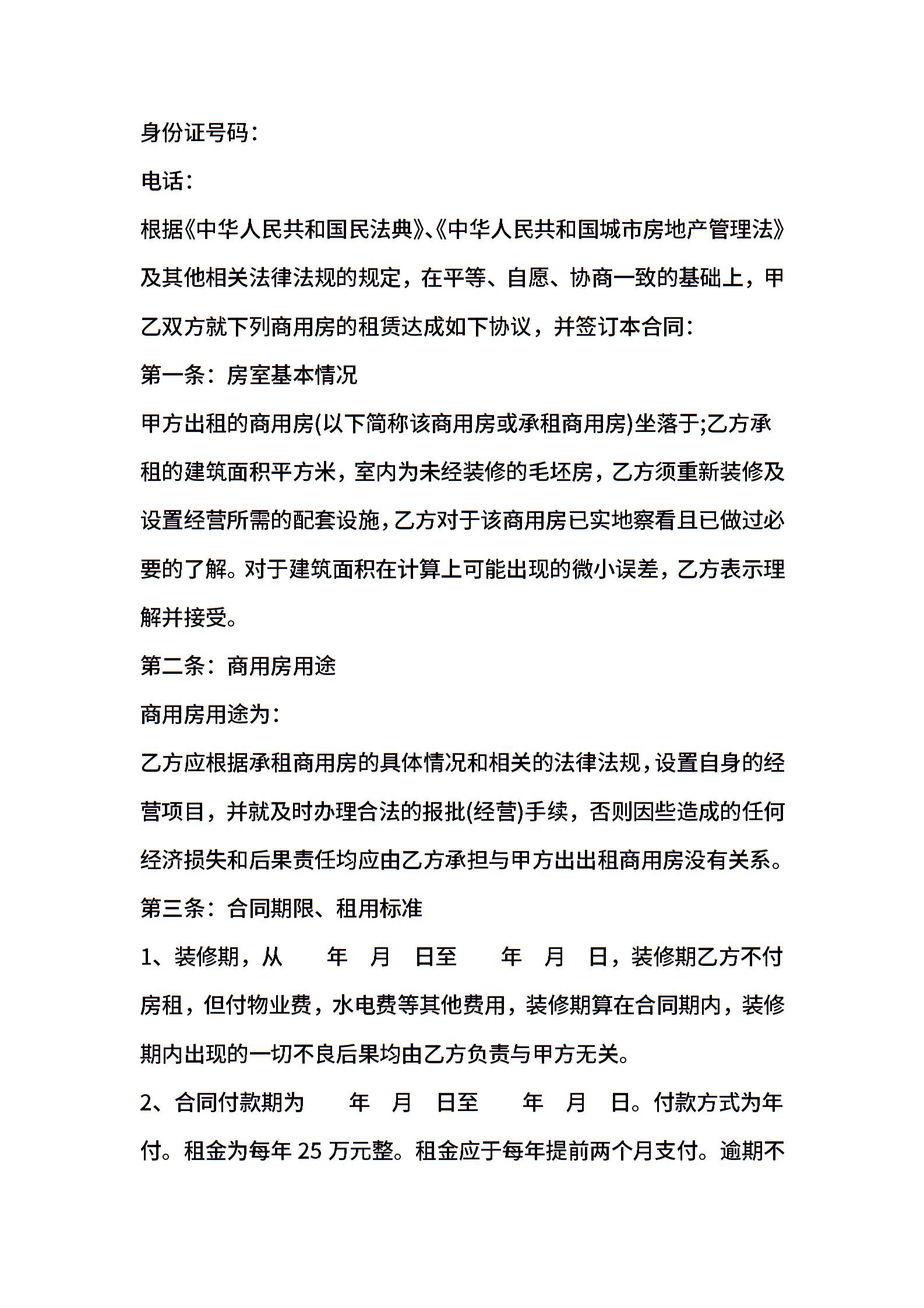 身份证号码：

电话：

根据《中华人民共和国民法典》、《中华人民共和国城市房地产管理法》及其他相关法律法规的规定，在平等、自愿、协商一致的基础上，甲乙双方就下列商用房的租赁达成如下协议，并签订本合同：

第一条：房室基本情况

甲方出租的商用房(以下简称该商用房或承租商用房)坐落于;乙方承租的建筑面积平方米，室内为未经装修的毛坯房，乙方须重新装修及设置经营所需的配套设施，乙方对于该商用房已实地察看且已做过必要的了解。对于建筑面积在计算上可能出现的微小误差，乙方表示理解并接受。

第二条：商用房用途

商用房用途为：

乙方应根据承租商用房的具体情况和相关的法律法规，设置自身的经营项目，并就及时办理合法的报批(经营)手续，否则因些造成的任何经济损失和后果责任均应由乙方承担与甲方出出租商用房没有关系。

第三条：合同期限、租用标准

1、装修期，从 年 月 日至 年 月 日，装修期乙方不付房租，但付物业费，水电费等其他费用，装修期算在合同期内，装修期内出现的一切不良后果均由乙方负责与甲方无关。

2、合同付款期为 年 月 日至 年 月 日。付款方式为年付。租金为每年 25 万元整。租金应于每年提前两个月支付。逾期不